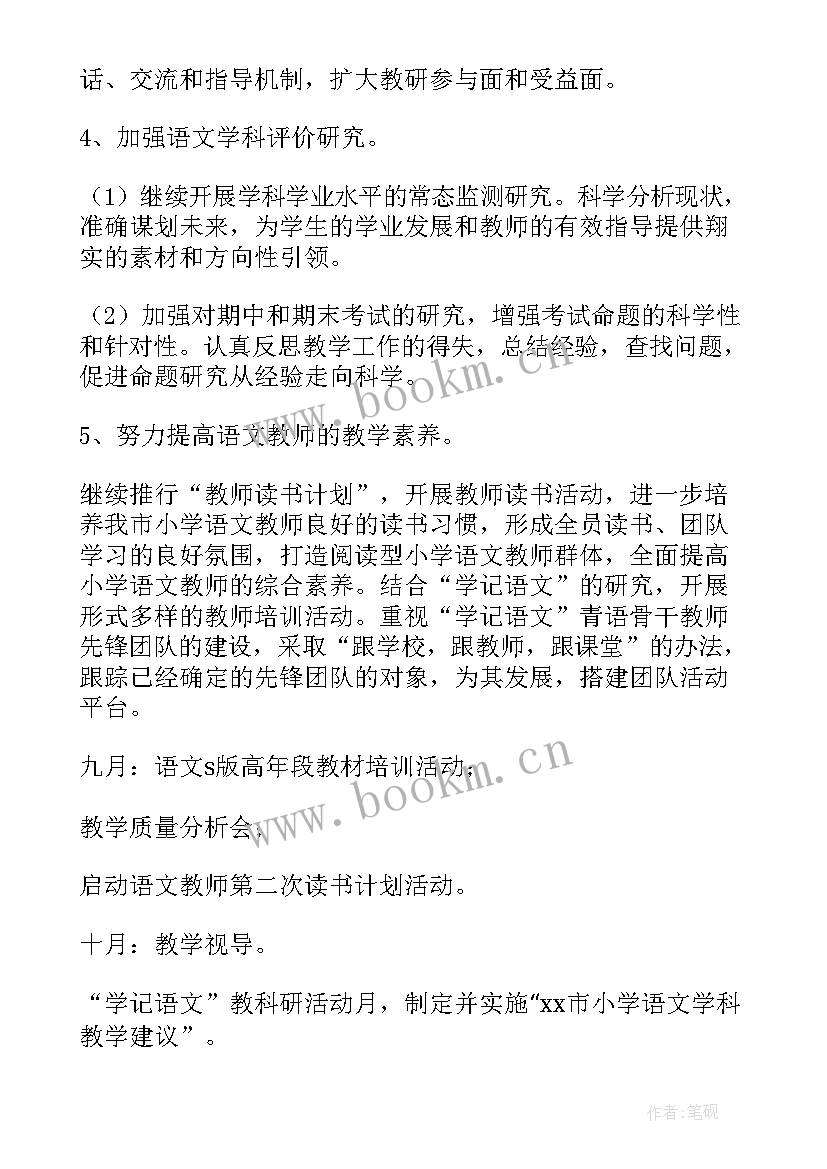 话、交流和指导机制，扩大教研参与面和受益面。

4、加强语文学科评价研究。

（1）继续开展学科学业水平的常态监测研究。科学分析现状，准确谋划未来，为学生的学业发展和教师的有效指导提供翔实的素材和方向性引领。

（2）加强对期中和期末考试的研究，增强考试命题的科学性和针对性。认真反思教学工作的得失，总结经验，查找问题，促进命题研究从经验走向科学。

5、努力提高语文教师的教学素养。

继续推行“教师读书计划”，开展教师读书活动，进一步培养我市小学语文教师良好的读书习惯，形成全员读书、团队学习的良好氛围，打造阅读型小学语文教师群体，全面提高小学语文教师的综合素养。结合“学记语文”的研究，开展形式多样的教师培训活动。重视“学记语文”青语骨干教师先锋团队的建设，采取“跟学校，跟教师，跟课堂”的办法，跟踪已经确定的先锋团队的对象，为其发展，搭建团队活动平台。

九月：语文s版高年段教材培训活动；

教学质量分析会；

启动语文教师第二次读书计划活动。

十月：教学视导。

“学记语文”教科研活动月，制定并实施“xx市小学语文学科教学建议”。

www.bookm.cn

www.bookm.cn

作者:笔砚